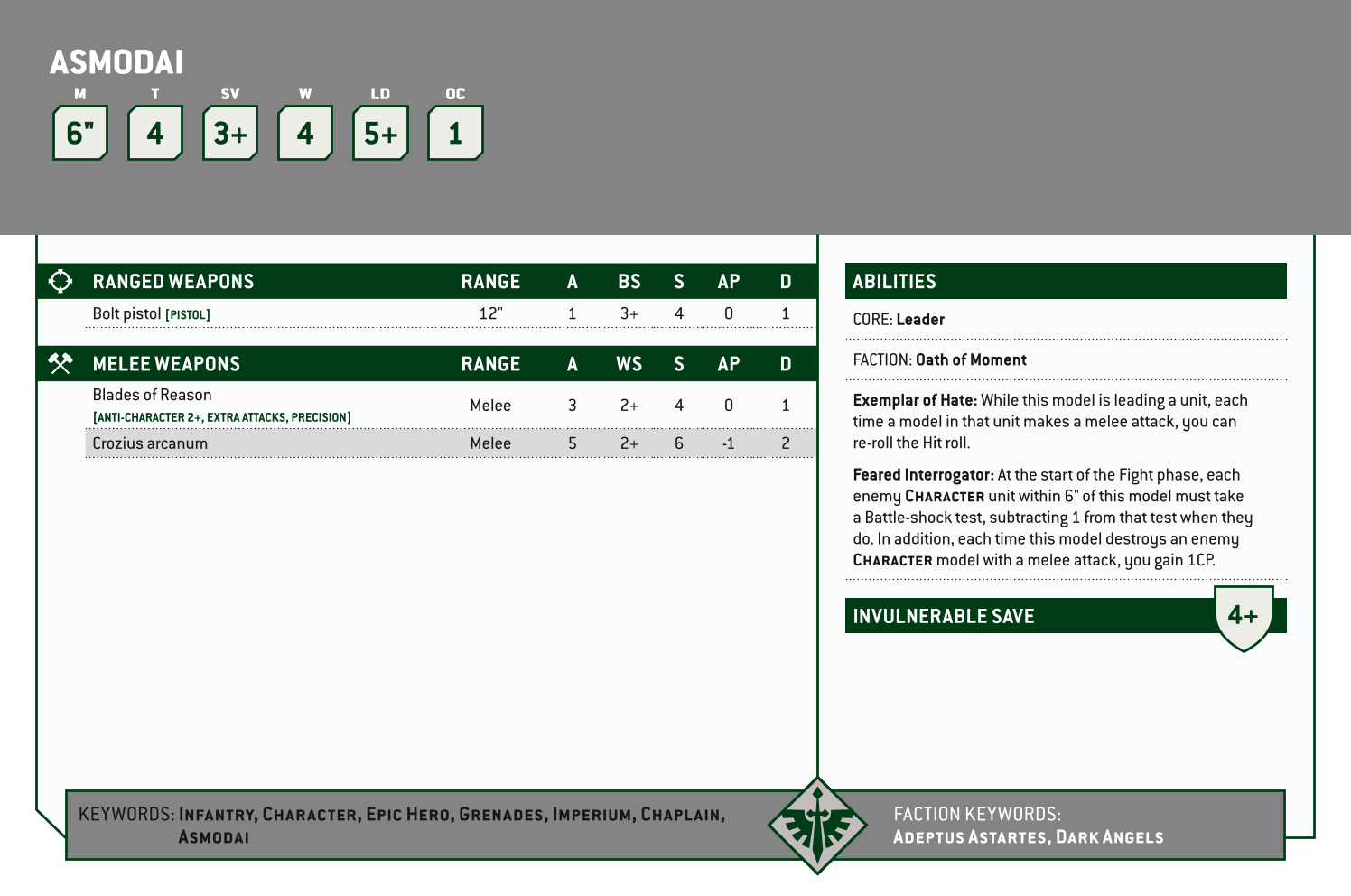 ASMODAI

| M | T | SV | W | LD | OC |
|---|---|---|---|---|---|
| 6" | 4 | 3+ | 4 | 5+ | 1 |

| RANGED WEAPONS | RANGE | A | BS | S | AP | D |
|---|---|---|---|---|---|---|
| Bolt pistol [PISTOL] | 12" | 1 | 3+ | 4 | 0 | 1 |

| MELEE WEAPONS | RANGE | A | WS | S | AP | D |
|---|---|---|---|---|---|---|
| Blades of Reason [ANTI-CHARACTER 2+, EXTRA ATTACKS, PRECISION] | Melee | 3 | 2+ | 4 | 0 | 1 |
| Crozius arcanum | Melee | 5 | 2+ | 6 | -1 | 2 |

ABILITIES

CORE: Leader

FACTION: Oath of Moment

Exemplar of Hate: While this model is leading a unit, each time a model in that unit makes a melee attack, you can re-roll the Hit roll.

Feared Interrogator: At the start of the Fight phase, each enemy CHARACTER unit within 6" of this model must take a Battle-shock test, subtracting 1 from that test when they do. In addition, each time this model destroys an enemy CHARACTER model with a melee attack, you gain 1CP.

INVULNERABLE SAVE 4+

KEYWORDS: INFANTRY, CHARACTER, EPIC HERO, GRENADES, IMPERIUM, CHAPLAIN, ASMODAI

FACTION KEYWORDS: ADEPTUS ASTARTES, DARK ANGELS